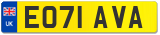 UK
EO71 AVA